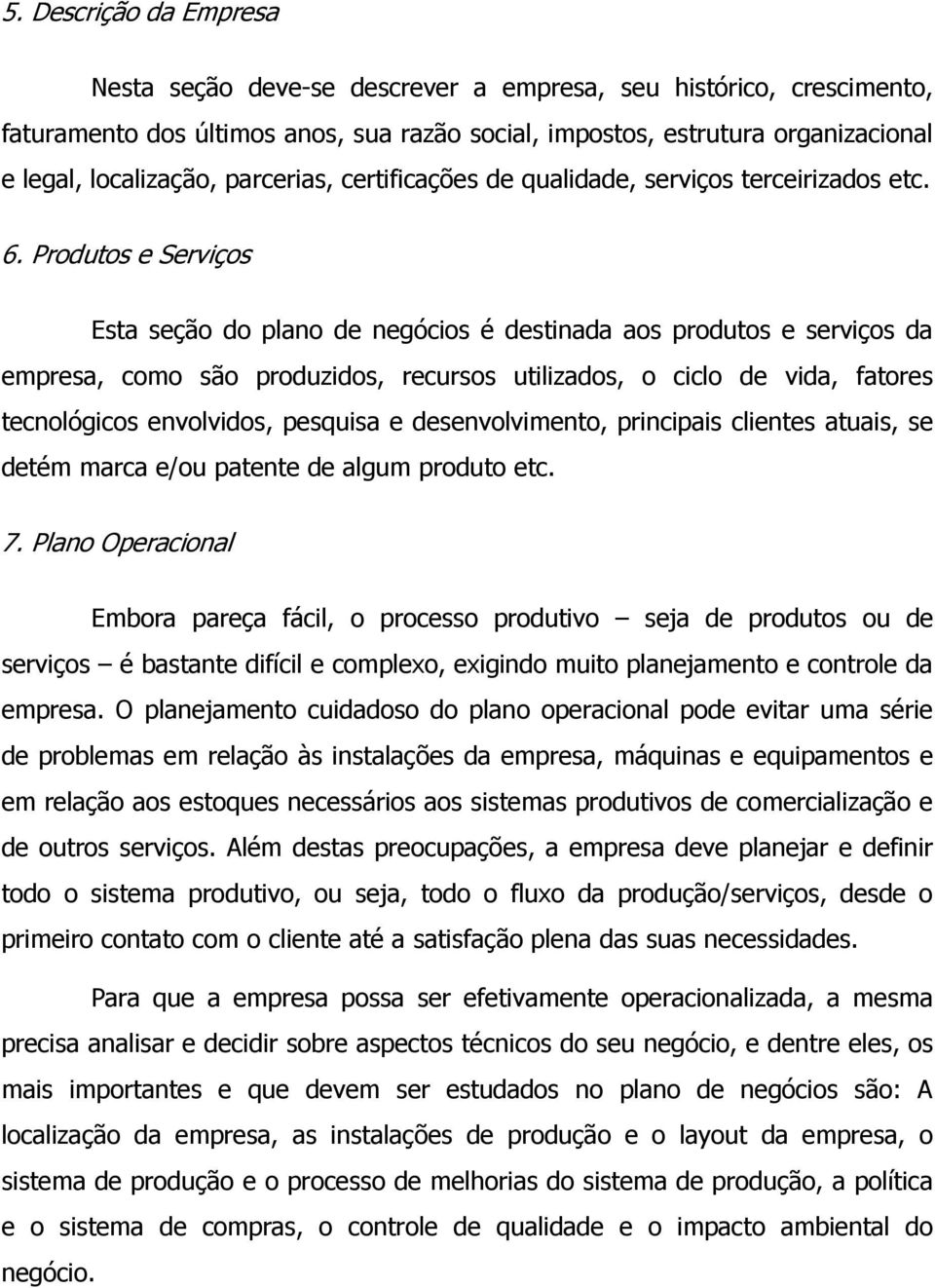 5. Descrição da Empresa

Nesta seção deve-se descrever a empresa, seu histórico, crescimento, faturamento dos últimos anos, sua razão social, impostos, estrutura organizacional e legal, localização, parcerias, certificações de qualidade, serviços terceirizados etc.

6. Produtos e Serviços

Esta seção do plano de negócios é destinada aos produtos e serviços da empresa, como são produzidos, recursos utilizados, o ciclo de vida, fatores tecnológicos envolvidos, pesquisa e desenvolvimento, principais clientes atuais, se detém marca e/ou patente de algum produto etc.

7. Plano Operacional

Embora pareça fácil, o processo produtivo – seja de produtos ou de serviços – é bastante difícil e complexo, exigindo muito planejamento e controle da empresa. O planejamento cuidadoso do plano operacional pode evitar uma série de problemas em relação às instalações da empresa, máquinas e equipamentos e em relação aos estoques necessários aos sistemas produtivos de comercialização e de outros serviços. Além destas preocupações, a empresa deve planejar e definir todo o sistema produtivo, ou seja, todo o fluxo da produção/serviços, desde o primeiro contato com o cliente até a satisfação plena das suas necessidades.

Para que a empresa possa ser efetivamente operacionalizada, a mesma precisa analisar e decidir sobre aspectos técnicos do seu negócio, e dentre eles, os mais importantes e que devem ser estudados no plano de negócios são: A localização da empresa, as instalações de produção e o layout da empresa, o sistema de produção e o processo de melhorias do sistema de produção, a política e o sistema de compras, o controle de qualidade e o impacto ambiental do negócio.